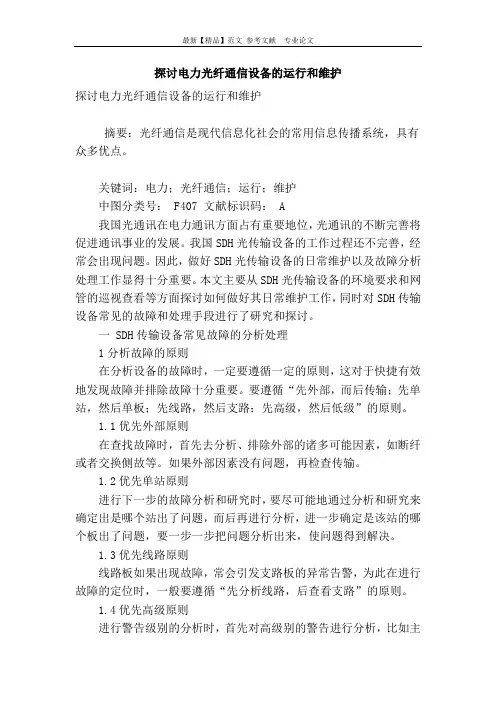 最新【精品】范文 参考文献 专业论文

探讨电力光纤通信设备的运行和维护

探讨电力光纤通信设备的运行和维护

摘要：光纤通信是现代信息化社会的常用信息传播系统，具有众多优点。

关键词：电力；光纤通信；运行；维护

中图分类号： F407 文献标识码： A

我国光通讯在电力通讯方面占有重要地位，光通讯的不断完善将促进通讯事业的发展。我国SDH光传输设备的工作过程还不完善，经常会出现问题。因此，做好SDH光传输设备的日常维护以及故障分析处理工作显得十分重要。本文主要从SDH光传输设备的环境要求和网管的巡视查看等方面探讨如何做好其日常维护工作，同时对SDH传输设备常见的故障和处理手段进行了研究和探讨。

一 SDH传输设备常见故障的分析处理

1分析故障的原则

在分析设备的故障时，一定要遵循一定的原则，这对于快捷有效地发现故障并排除故障十分重要。要遵循“先外部，而后传输；先单站，然后单板；先线路，然后支路；先高级，然后低级”的原则。

1.1优先外部原则

在查找故障时，首先去分析、排除外部的诸多可能因素，如断纤或者交换侧故等。如果外部因素没有问题，再检查传输。

1.2优先单站原则

进行下一步的故障分析和研究时，要尽可能地通过分析和研究来确定出是哪个站出了问题，而后再进行分析，进一步确定是该站的哪个板出了问题，要一步一步把问题分析出来，使问题得到解决。

1.3优先线路原则

线路板如果出现故障，常会引发支路板的异常告警，为此在进行故障的定位时，一般要遵循“先分析线路，后查看支路”的原则。

1.4优先高级原则

进行警告级别的分析时，首先对高级别的警告进行分析，比如主